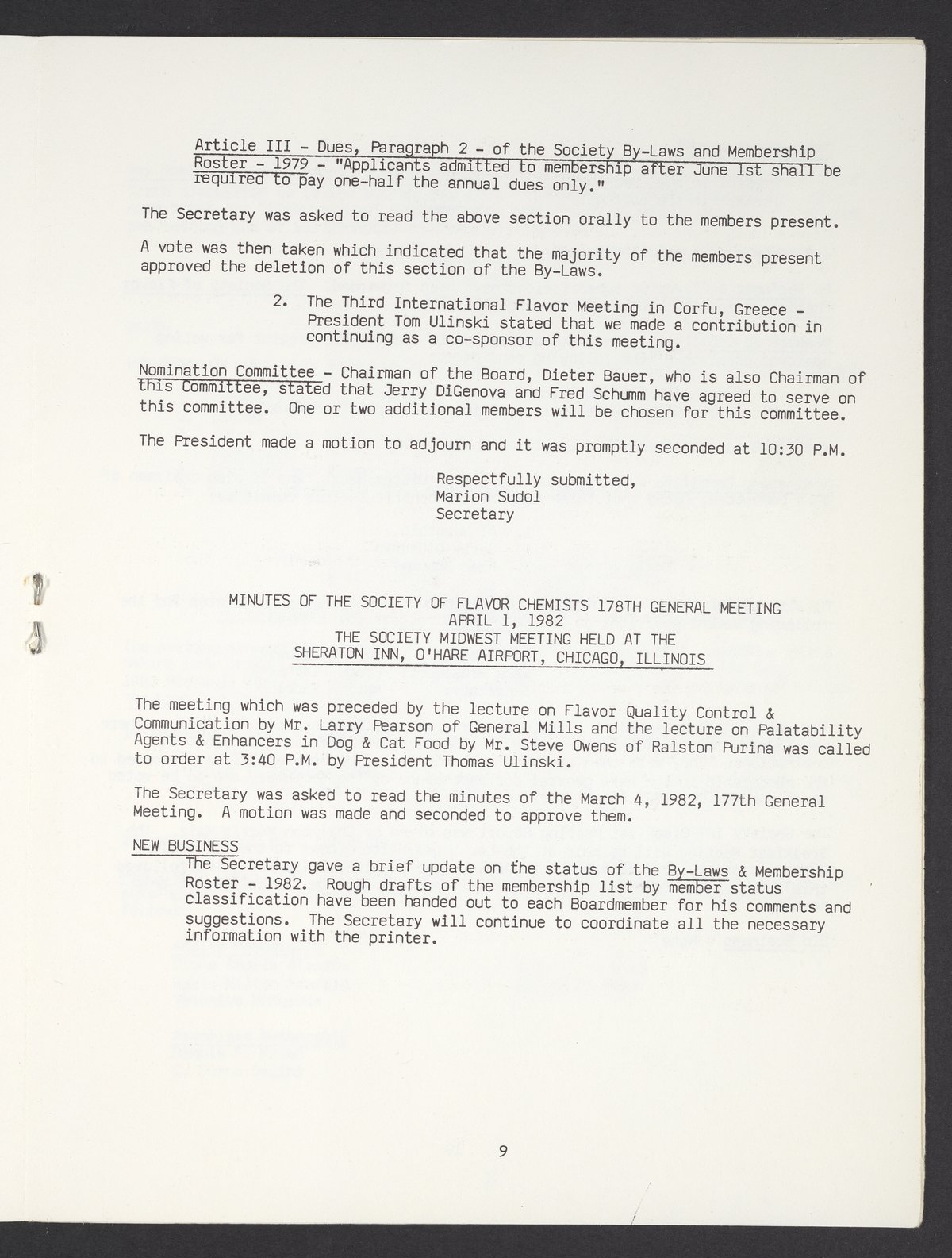 Article III - Dues, Paragraph 2 - of the Society By-Laws and Membership Roster - 1979 - "Applicants admitted to membership after June 1st shall be required to pay one-half the annual dues only."

The Secretary was asked to read the above section orally to the members present.

A vote was then taken which indicated that the majority of the members present approved the deletion of this section of the By-Laws.

2. The Third International Flavor Meeting in Corfu, Greece - President Tom Ulinski stated that we made a contribution in continuing as a co-sponsor of this meeting.

Nomination Committee - Chairman of the Board, Dieter Bauer, who is also Chairman of this Committee, stated that Jerry DiGenova and Fred Schumm have agreed to serve on this committee. One or two additional members will be chosen for this committee.

The President made a motion to adjourn and it was promptly seconded at 10:30 P.M.

Respectfully submitted,
Marion Sudol
Secretary

MINUTES OF THE SOCIETY OF FLAVOR CHEMISTS 178TH GENERAL MEETING
APRIL 1, 1982
THE SOCIETY MIDWEST MEETING HELD AT THE
SHERATON INN, O'HARE AIRPORT, CHICAGO, ILLINOIS

The meeting which was preceded by the lecture on Flavor Quality Control & Communication by Mr. Larry Pearson of General Mills and the lecture on Palatability Agents & Enhancers in Dog & Cat Food by Mr. Steve Owens of Ralston Purina was called to order at 3:40 P.M. by President Thomas Ulinski.

The Secretary was asked to read the minutes of the March 4, 1982, 177th General Meeting. A motion was made and seconded to approve them.

NEW BUSINESS
The Secretary gave a brief update on the status of the By-Laws & Membership Roster - 1982. Rough drafts of the membership list by member status classification have been handed out to each Boardmember for his comments and suggestions. The Secretary will continue to coordinate all the necessary information with the printer.

9